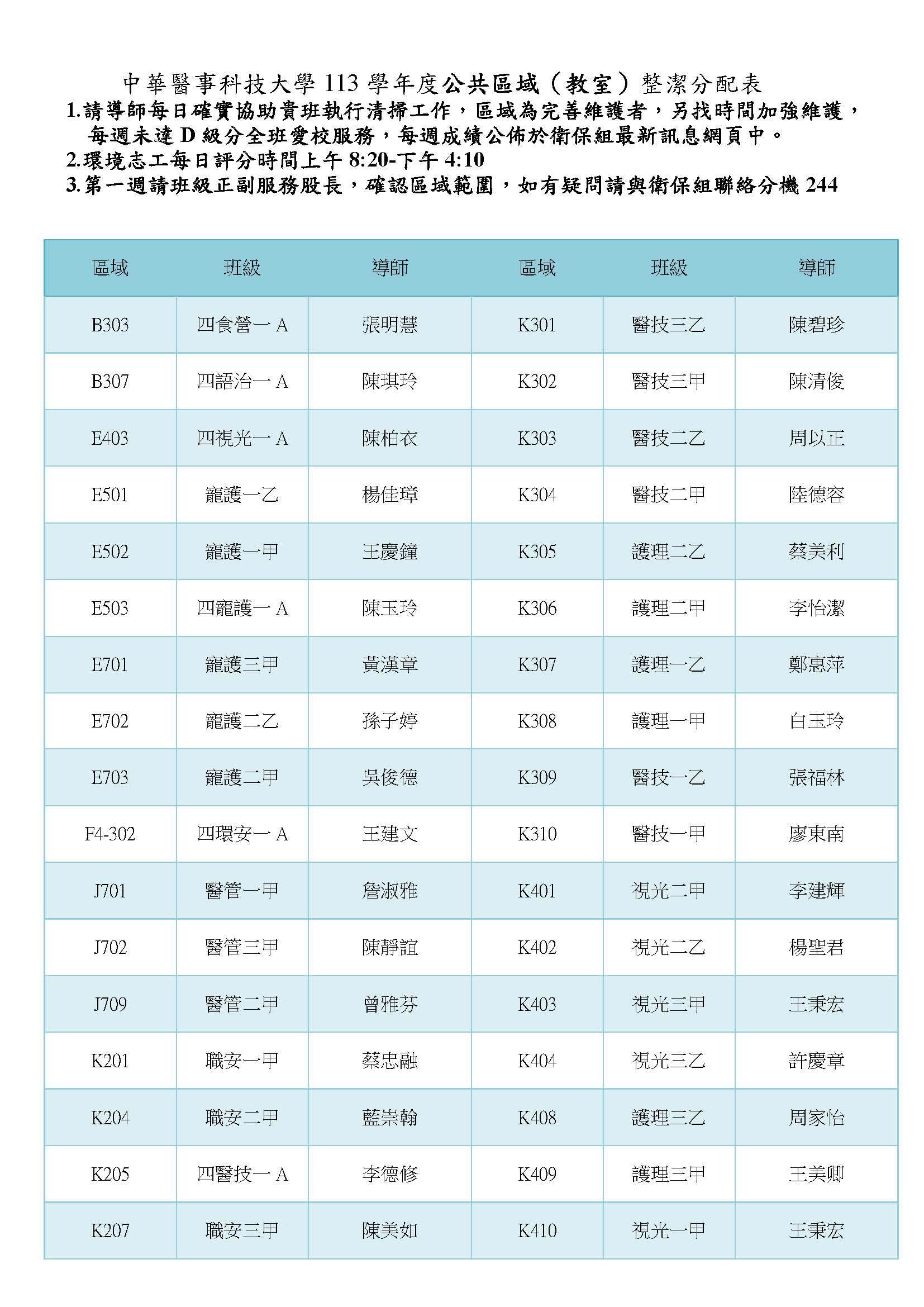 中華醫事科技大學 113 學年度公共區域（教室）整潔分配表

1.請導師每日確實協助貴班執行清掃工作，區域為完善維護者，另找時間加強維護，每週未達 D 級分全班愛校服務，每週成績公佈於衛保組最新訊息網頁中。
2.環境志工每日評分時間上午 8:20-下午 4:10
3.第一週請班級正副服務股長，確認區域範圍，如有疑問請與衛保組聯絡分機 244

| 區域 | 班級 | 導師 | 區域 | 班級 | 導師 |
|---|---|---|---|---|---|
| B303 | 四食營一 A | 張明慧 | K301 | 醫技三乙 | 陳碧珍 |
| B307 | 四語治一 A | 陳琪玲 | K302 | 醫技三甲 | 陳清俊 |
| E403 | 四視光一 A | 陳柏衣 | K303 | 醫技二乙 | 周以正 |
| E501 | 寵護一乙 | 楊佳璋 | K304 | 醫技二甲 | 陸德容 |
| E502 | 寵護一甲 | 王慶鐘 | K305 | 護理二乙 | 蔡美利 |
| E503 | 四寵護一 A | 陳玉玲 | K306 | 護理二甲 | 李怡潔 |
| E701 | 寵護三甲 | 黃漢章 | K307 | 護理一乙 | 鄭惠萍 |
| E702 | 寵護二乙 | 孫子婷 | K308 | 護理一甲 | 白玉玲 |
| E703 | 寵護二甲 | 吳俊德 | K309 | 醫技一乙 | 張福林 |
| F4-302 | 四環安一 A | 王建文 | K310 | 醫技一甲 | 廖東南 |
| J701 | 醫管一甲 | 詹淑雅 | K401 | 視光二甲 | 李建輝 |
| J702 | 醫管三甲 | 陳靜誼 | K402 | 視光二乙 | 楊聖君 |
| J709 | 醫管二甲 | 曾雅芬 | K403 | 視光三甲 | 王秉宏 |
| K201 | 職安一甲 | 蔡忠融 | K404 | 視光三乙 | 許慶章 |
| K204 | 職安二甲 | 藍崇翰 | K408 | 護理三乙 | 周家怡 |
| K205 | 四醫技一 A | 李德修 | K409 | 護理三甲 | 王美卿 |
| K207 | 職安三甲 | 陳美如 | K410 | 視光一甲 | 王秉宏 |